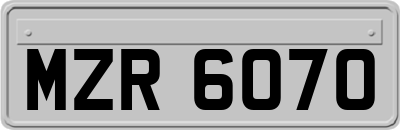 MZR 6070